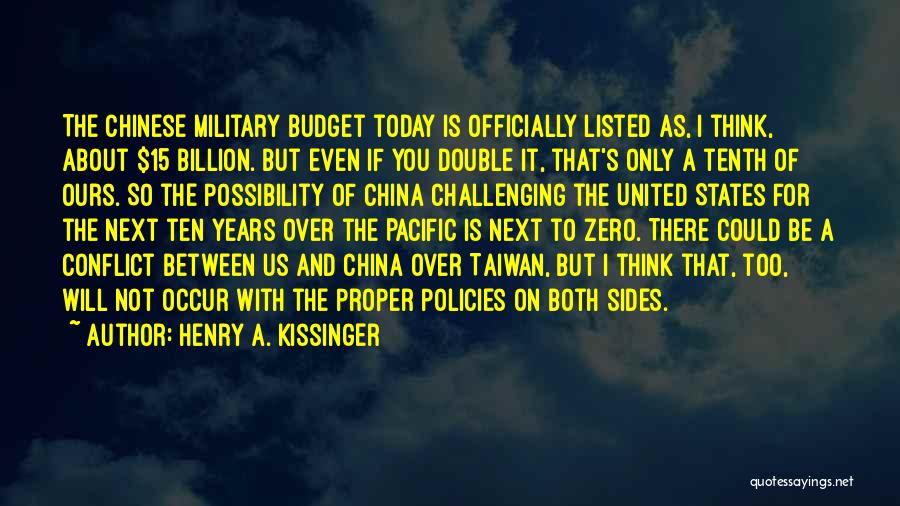 THE CHINESE MILITARY BUDGET TODAY IS OFFICIALLY LISTED AS, I THINK, ABOUT \$15 BILLION. BUT EVEN IF YOU DOUBLE IT, THAT'S ONLY A TENTH OF OURS. SO THE POSSIBILITY OF CHINA CHALLENGING THE UNITED STATES FOR THE NEXT TEN YEARS OVER THE PACIFIC IS NEXT TO ZERO. THERE COULD BE A CONFLICT BETWEEN US AND CHINA OVER TAIWAN, BUT I THINK THAT, TOO, WILL NOT OCCUR WITH THE PROPER POLICIES ON BOTH SIDES.

~ AUTHOR: HENRY A. KISSINGER

quotessayings.net